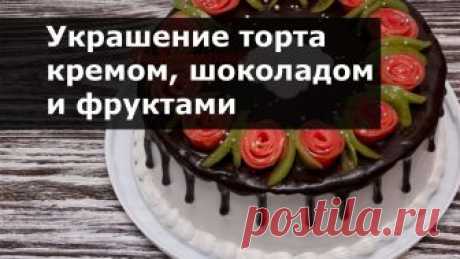 Украшение торта кремом, шоколадом и фруктами

postila.ru